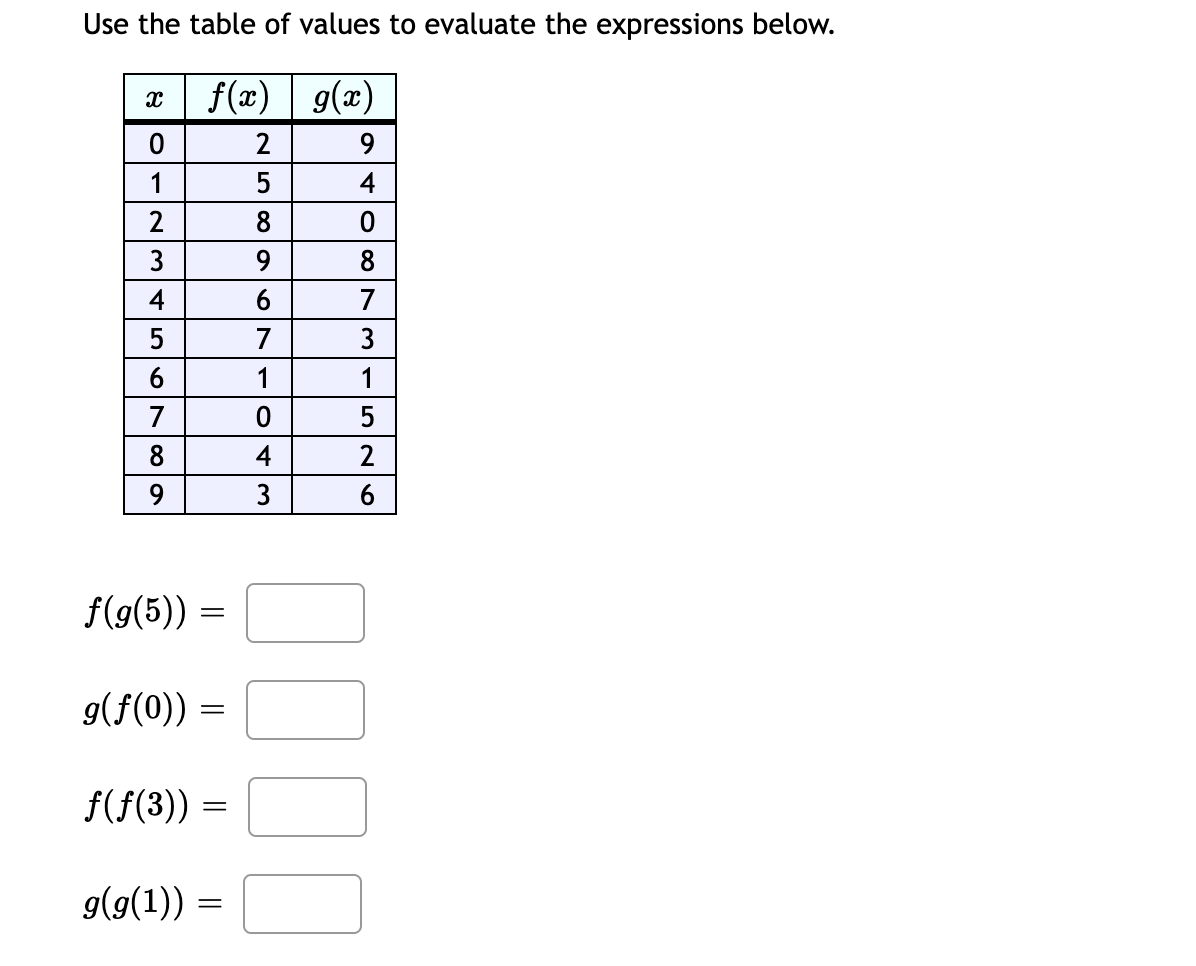 Use the table of values to evaluate the expressions below.

| $x$ | $f(x)$ | $g(x)$ |
|---|---|---|
| 0 | 2 | 9 |
| 1 | 5 | 4 |
| 2 | 8 | 0 |
| 3 | 9 | 8 |
| 4 | 6 | 7 |
| 5 | 7 | 3 |
| 6 | 1 | 1 |
| 7 | 0 | 5 |
| 8 | 4 | 2 |
| 9 | 3 | 6 |

$f(g(5)) =$

$g(f(0)) =$

$f(f(3)) =$

$g(g(1)) =$